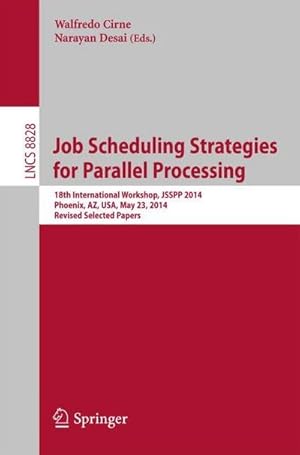 Walfredo Cirne
Narayan Desai (Eds.)

LNCS 8828

Job Scheduling Strategies for Parallel Processing

18th International Workshop, JSSPP 2014
Phoenix, AZ, USA, May 23, 2014
Revised Selected Papers

Springer